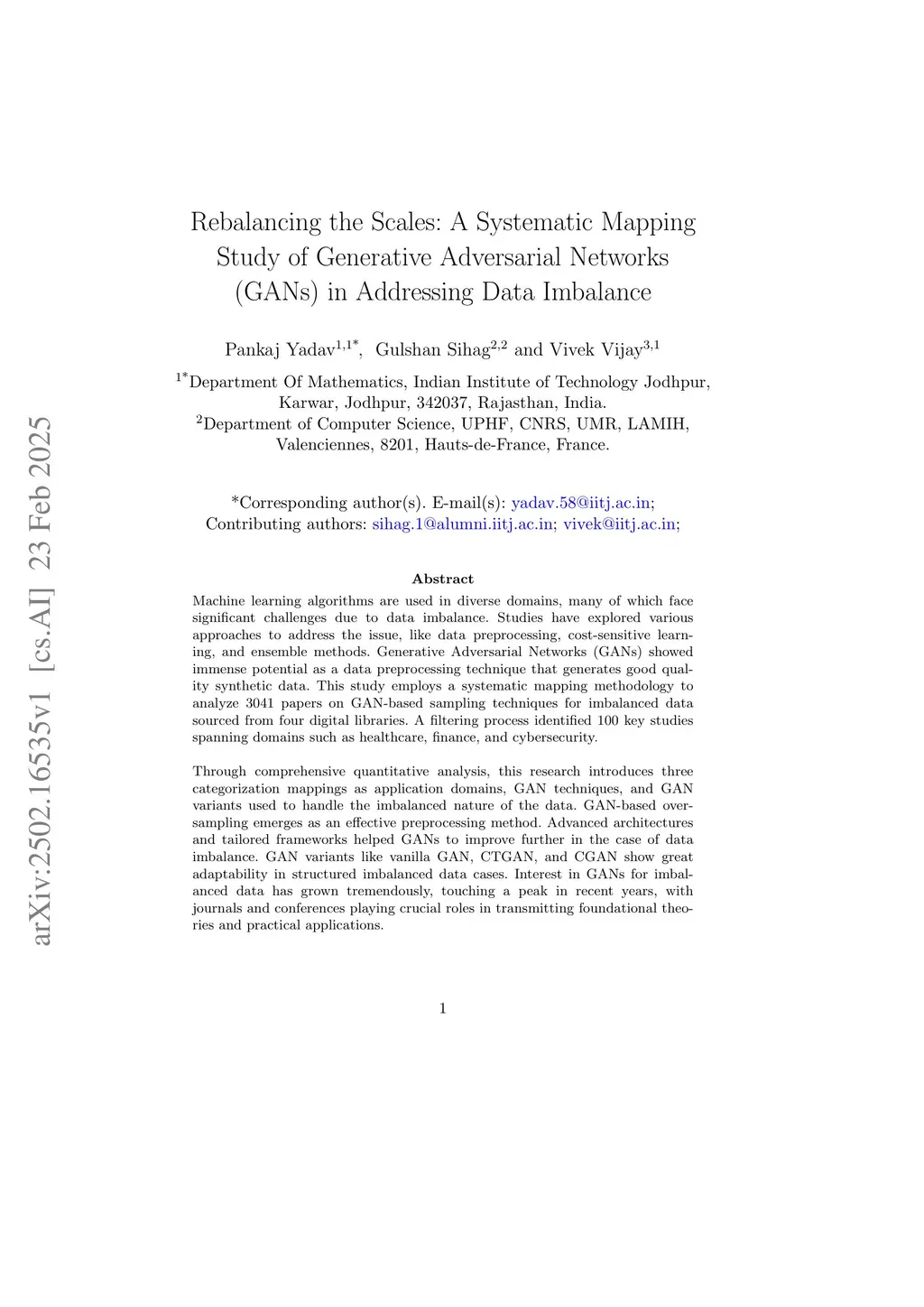 arXiv:2502.16535v1 [cs.AI] 23 Feb 2025

Rebalancing the Scales: A Systematic Mapping Study of Generative Adversarial Networks (GANs) in Addressing Data Imbalance

Pankaj Yadav$^{1,1*}$, Gulshan Sihag$^{2,2}$ and Vivek Vijay$^{3,1}$

$^{1*}$Department Of Mathematics, Indian Institute of Technology Jodhpur, Karwar, Jodhpur, 342037, Rajasthan, India.
$^{2}$Department of Computer Science, UPHF, CNRS, UMR, LAMIH, Valenciennes, 8201, Hauts-de-France, France.

*Corresponding author(s). E-mail(s): yadav.58@iitj.ac.in; Contributing authors: sihag.1@alumni.iitj.ac.in; vivek@iitj.ac.in;

Abstract

Machine learning algorithms are used in diverse domains, many of which face significant challenges due to data imbalance. Studies have explored various approaches to address the issue, like data preprocessing, cost-sensitive learning, and ensemble methods. Generative Adversarial Networks (GANs) showed immense potential as a data preprocessing technique that generates good quality synthetic data. This study employs a systematic mapping methodology to analyze 3041 papers on GAN-based sampling techniques for imbalanced data sourced from four digital libraries. A filtering process identified 100 key studies spanning domains such as healthcare, finance, and cybersecurity.

Through comprehensive quantitative analysis, this research introduces three categorization mappings as application domains, GAN techniques, and GAN variants used to handle the imbalanced nature of the data. GAN-based oversampling emerges as an effective preprocessing method. Advanced architectures and tailored frameworks helped GANs to improve further in the case of data imbalance. GAN variants like vanilla GAN, CTGAN, and CGAN show great adaptability in structured imbalanced data cases. Interest in GANs for imbalanced data has grown tremendously, touching a peak in recent years, with journals and conferences playing crucial roles in transmitting foundational theories and practical applications.

1